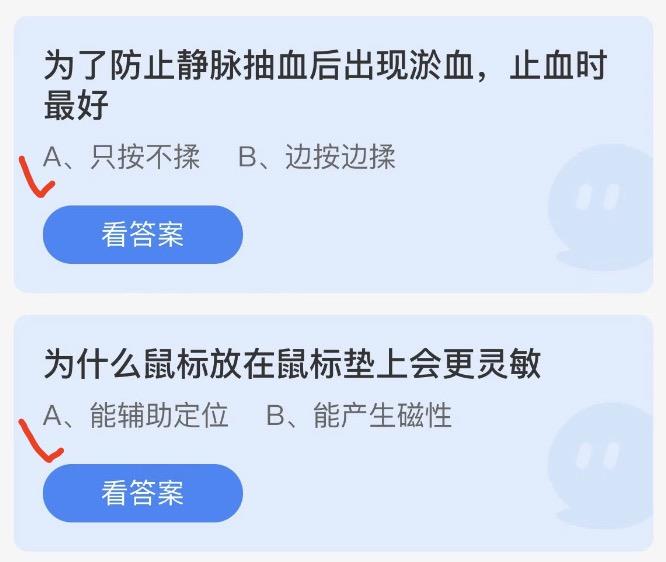 为了防止静脉抽血后出现淤血，止血时最好

A、只按不揉　B、边按边揉

看答案

为什么鼠标放在鼠标垫上会更灵敏

A、能辅助定位　B、能产生磁性

看答案